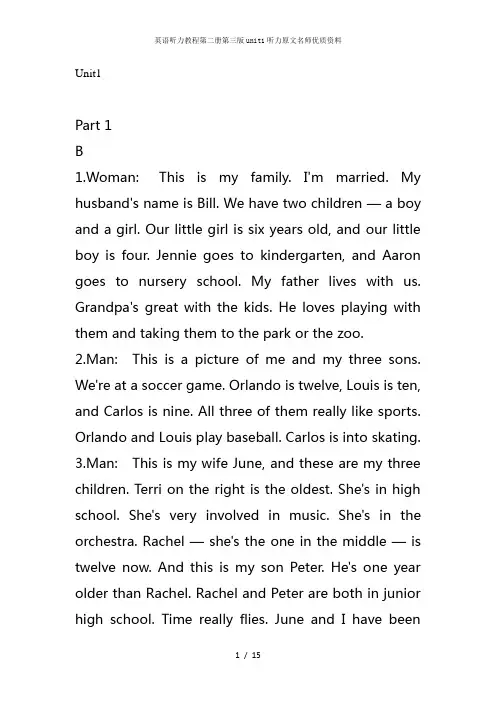 英语听力教程第二册第三版unit1听力原文名师优质资料

Unit1

Part 1

B

1.Woman: This is my family. I'm married. My husband's name is Bill. We have two children — a boy and a girl. Our little girl is six years old, and our little boy is four. Jennie goes to kindergarten, and Aaron goes to nursery school. My father lives with us. Grandpa's great with the kids. He loves playing with them and taking them to the park or the zoo.

2.Man: This is a picture of me and my three sons. We're at a soccer game. Orlando is twelve, Louis is ten, and Carlos is nine. All three of them really like sports. Orlando and Louis play baseball. Carlos is into skating.

3.Man: This is my wife June, and these are my three children. Terri on the right is the oldest. She's in high school. She's very involved in music. She's in the orchestra. Rachel — she's the one in the middle — is twelve now. And this is my son Peter. He's one year older than Rachel. Rachel and Peter are both in junior high school. Time really flies. June and I have been

1 / 15